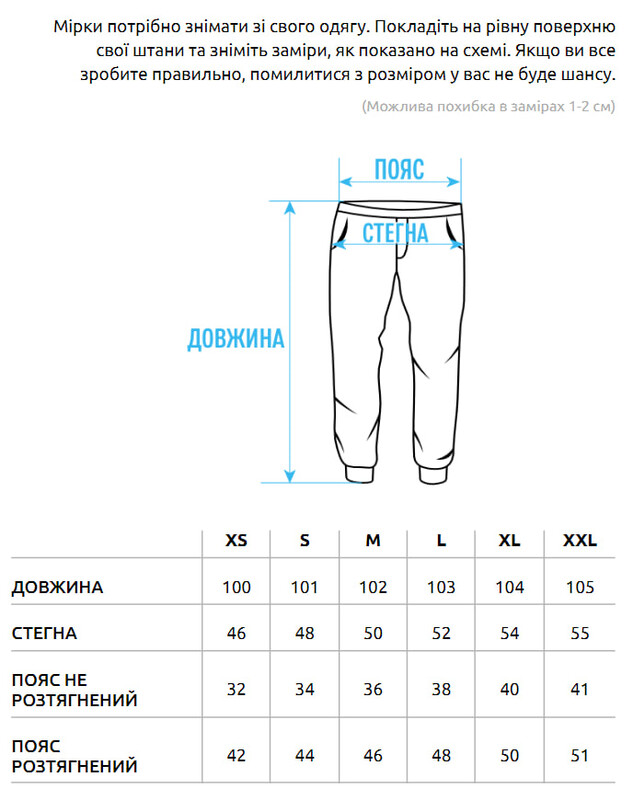 Мірки потрібно знімати зі свого одягу. Покладіть на рівну поверхню свої штани та зніміть заміри, як показано на схемі. Якщо ви все зробите правильно, помилитися з розміром у вас не буде шансу.

(Можлива похибка в замірах 1-2 см)

ПОЯС

СТЕГНА

ДОВЖИНА

| | XS | S | M | L | XL | XXL |
|---|---|---|---|---|---|---|
| ДОВЖИНА | 100 | 101 | 102 | 103 | 104 | 105 |
| СТЕГНА | 46 | 48 | 50 | 52 | 54 | 55 |
| ПОЯС НЕ РОЗТЯГНЕНИЙ | 32 | 34 | 36 | 38 | 40 | 41 |
| ПОЯС РОЗТЯГНЕНИЙ | 42 | 44 | 46 | 48 | 50 | 51 |